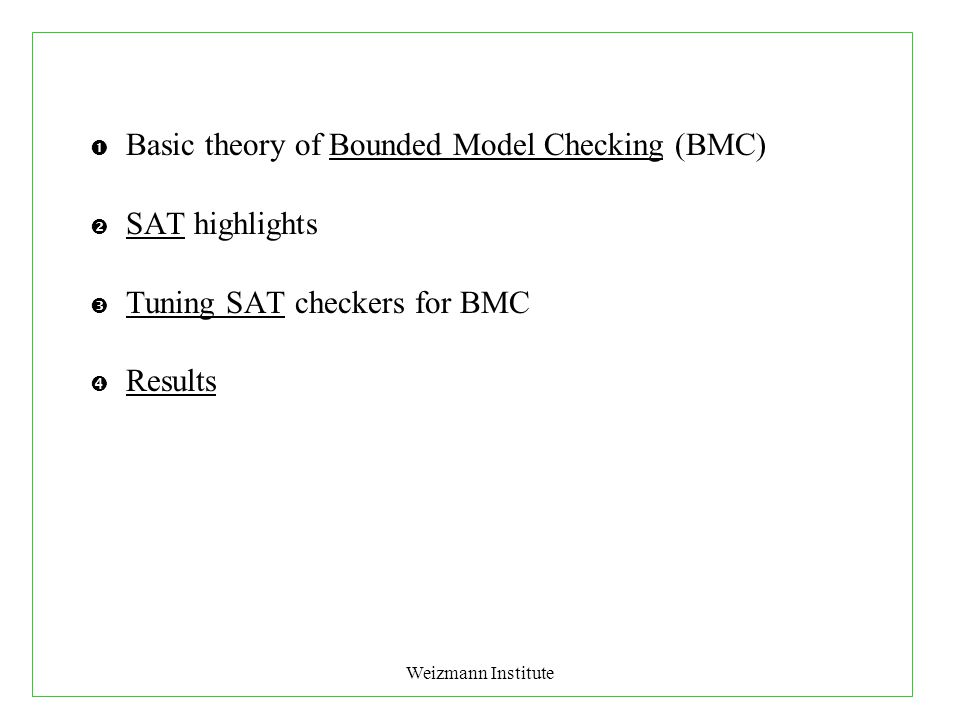 ❶ Basic theory of Bounded Model Checking (BMC)

❷ SAT highlights

❸ Tuning SAT checkers for BMC

❹ Results

Weizmann Institute